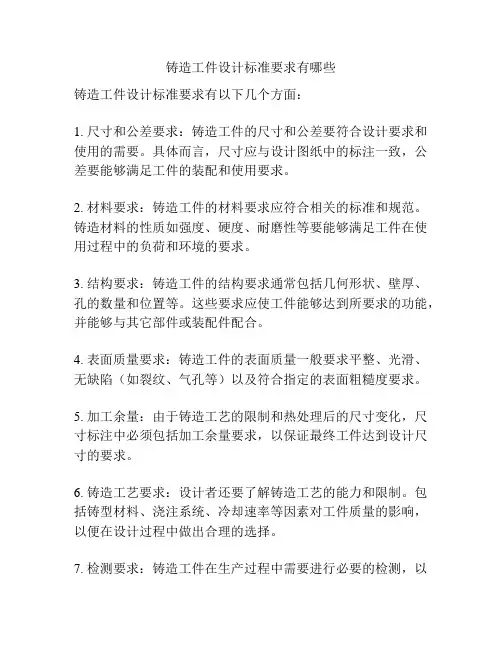 铸造工件设计标准要求有哪些

铸造工件设计标准要求有以下几个方面：

1. 尺寸和公差要求：铸造工件的尺寸和公差要符合设计要求和使用的需要。具体而言，尺寸应与设计图纸中的标注一致，公差要能够满足工件的装配和使用要求。

2. 材料要求：铸造工件的材料要求应符合相关的标准和规范。铸造材料的性质如强度、硬度、耐磨性等要能够满足工件在使用过程中的负荷和环境的要求。

3. 结构要求：铸造工件的结构要求通常包括几何形状、壁厚、孔的数量和位置等。这些要求应使工件能够达到所要求的功能，并能够与其它部件或装配件配合。

4. 表面质量要求：铸造工件的表面质量一般要求平整、光滑、无缺陷（如裂纹、气孔等）以及符合指定的表面粗糙度要求。

5. 加工余量：由于铸造工艺的限制和热处理后的尺寸变化，尺寸标注中必须包括加工余量要求，以保证最终工件达到设计尺寸的要求。

6. 铸造工艺要求：设计者还要了解铸造工艺的能力和限制。包括铸型材料、浇注系统、冷却速率等因素对工件质量的影响，以便在设计过程中做出合理的选择。

7. 检测要求：铸造工件在生产过程中需要进行必要的检测，以